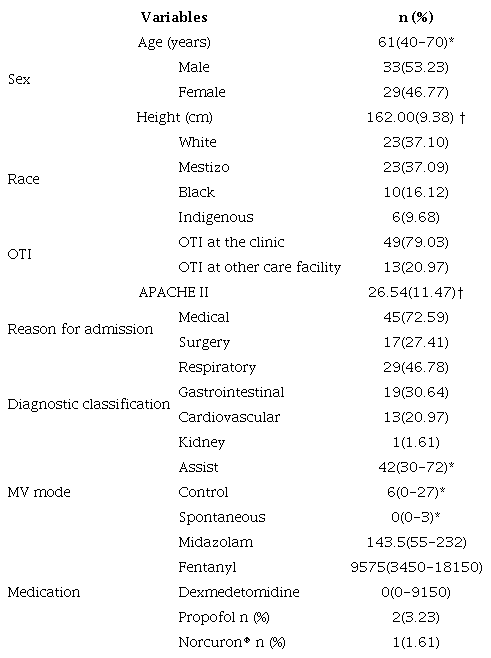 | Variables | | n (%) |
|---|---|---|
| Age (years) | | 61(40-70)* |
| Sex | Male | 33(53.23) |
| | Female | 29(46.77) |
| Height (cm) | | 162.00(9.38) † |
| Race | White | 23(37.10) |
| | Mestizo | 23(37.09) |
| | Black | 10(16.12) |
| | Indigenous | 6(9.68) |
| OTI | OTI at the clinic | 49(79.03) |
| | OTI at other care facility | 13(20.97) |
| APACHE II | | 26.54(11.47)† |
| Reason for admission | Medical | 45(72.59) |
| | Surgery | 17(27.41) |
| Diagnostic classification | Respiratory | 29(46.78) |
| | Gastrointestinal | 19(30.64) |
| | Cardiovascular | 13(20.97) |
| | Kidney | 1(1.61) |
| MV mode | Assist | 42(30-72)* |
| | Control | 6(0-27)* |
| | Spontaneous | 0(0-3)* |
| Medication | Midazolam | 143.5(55-232) |
| | Fentanyl | 9575(3450-18150) |
| | Dexmedetomidine | 0(0-9150) |
| | Propofol n (%) | 2(3.23) |
| | Norcuron® n (%) | 1(1.61) |